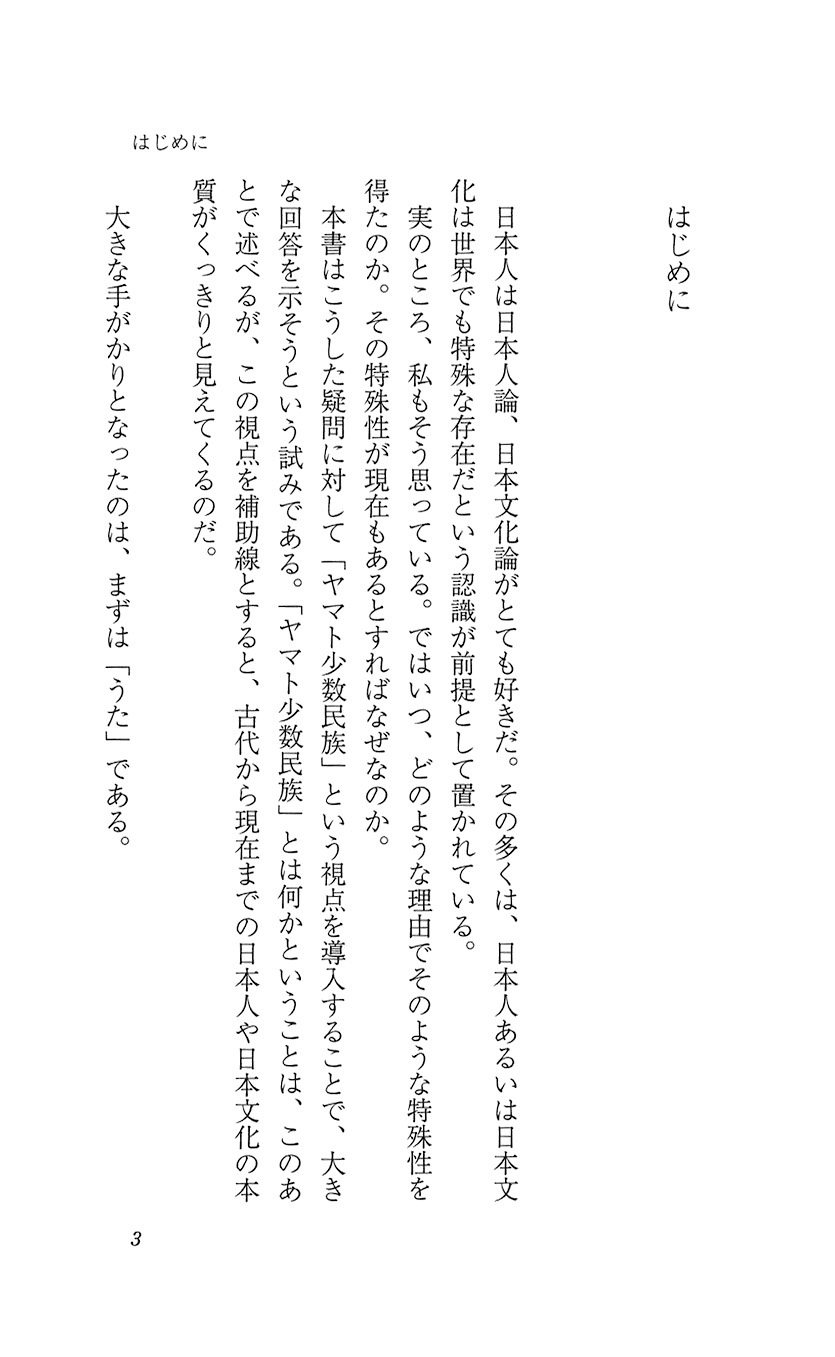 はじめに

はじめに

日本人は日本人論、日本文化論がとても好きだ。その多くは、日本人あるいは日本文化は世界でも特殊な存在だという認識が前提として置かれている。

実のところ、私もそう思っている。ではいつ、どのような理由でそのような特殊性を得たのか。その特殊性が現在もあるとすればなぜなのか。

本書はこうした疑問に対して「ヤマト少数民族」という視点を導入することで、大きな回答を示そうという試みである。「ヤマト少数民族」とは何かということは、このあとで述べるが、この視点を補助線とすると、古代から現在までの日本人や日本文化の本質がくっきりと見えてくるのだ。

大きな手がかりとなったのは、まずは「うた」である。

3